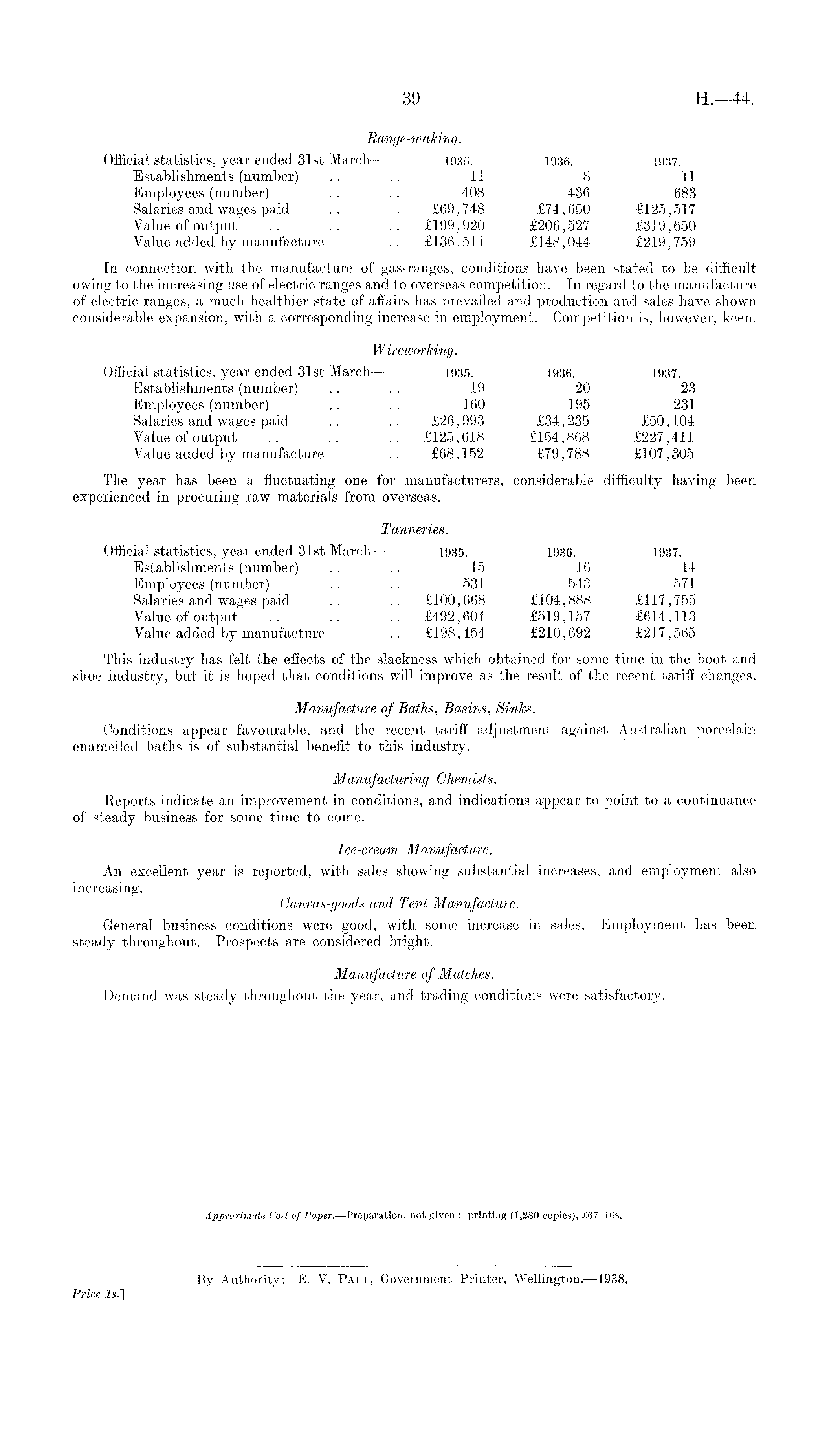 39

H.—44.

Range-making.

| Official statistics, year ended 31st March— | 1935. | 1936. | 1937. |
|---|---|---|---|
| Establishments (number) .. .. | 11 | 8 | 11 |
| Employees (number) .. .. | 408 | 436 | 683 |
| Salaries and wages paid .. .. | £69,748 | £74,650 | £125,517 |
| Value of output .. .. .. | £199,920 | £206,527 | £319,650 |
| Value added by manufacture .. | £136,511 | £148,044 | £219,759 |

In connection with the manufacture of gas-ranges, conditions have been stated to be difficult owing to the increasing use of electric ranges and to overseas competition. In regard to the manufacture of electric ranges, a much healthier state of affairs has prevailed and production and sales have shown considerable expansion, with a corresponding increase in employment. Competition is, however, keen.

Wireworking.

| Official statistics, year ended 31st March— | 1935. | 1936. | 1937. |
|---|---|---|---|
| Establishments (number) .. .. | 19 | 20 | 23 |
| Employees (number) .. .. | 160 | 195 | 231 |
| Salaries and wages paid .. .. | £26,993 | £34,235 | £50,104 |
| Value of output .. .. .. | £125,618 | £154,868 | £227,411 |
| Value added by manufacture .. | £68,152 | £79,788 | £107,305 |

The year has been a fluctuating one for manufacturers, considerable difficulty having been experienced in procuring raw materials from overseas.

Tanneries.

| Official statistics, year ended 31st March— | 1935. | 1936. | 1937. |
|---|---|---|---|
| Establishments (number) .. .. | 15 | 16 | 14 |
| Employees (number) .. .. | 531 | 543 | 571 |
| Salaries and wages paid .. .. | £100,668 | £104,888 | £117,755 |
| Value of output .. .. .. | £492,604 | £519,157 | £614,113 |
| Value added by manufacture .. | £198,454 | £210,692 | £217,565 |

This industry has felt the effects of the slackness which obtained for some time in the boot and shoe industry, but it is hoped that conditions will improve as the result of the recent tariff changes.

Manufacture of Baths, Basins, Sinks.

Conditions appear favourable, and the recent tariff adjustment against Australian porcelain enamelled baths is of substantial benefit to this industry.

Manufacturing Chemists.

Reports indicate an improvement in conditions, and indications appear to point to a continuance of steady business for some time to come.

Ice-cream Manufacture.

An excellent year is reported, with sales showing substantial increases, and employment also increasing.

Canvas-goods and Tent Manufacture.

General business conditions were good, with some increase in sales. Employment has been steady throughout. Prospects are considered bright.

Manufacture of Matches.

Demand was steady throughout the year, and trading conditions were satisfactory.

Approximate Cost of Paper.—Preparation, not given; printing (1,280 copies), £67 10s.

By Authority: E. V. Paul, Government Printer, Wellington.—1938.

Price 1s.]